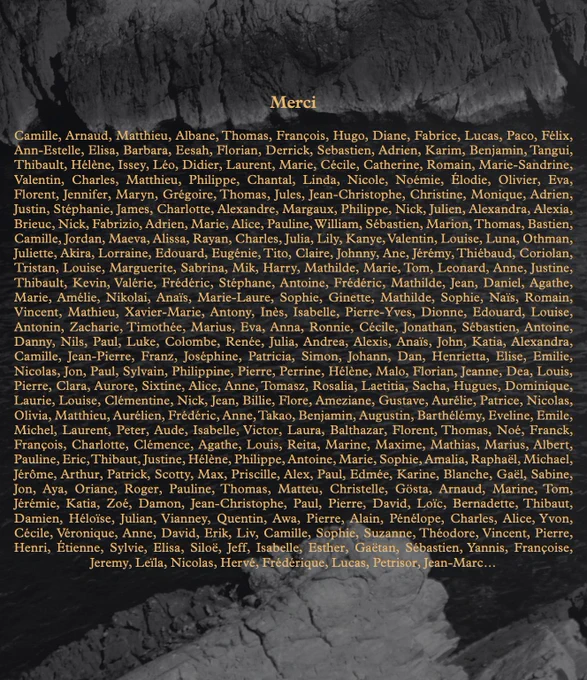 Merci

Camille, Arnaud, Matthieu, Albane, Thomas, François, Hugo, Diane, Fabrice, Lucas, Paco, Félix, Ann-Estelle, Elisa, Barbara, Eesah, Florian, Derrick, Sebastien, Adrien, Karim, Benjamin, Tangui, Thibault, Hélène, Issey, Léo, Didier, Laurent, Marie, Cécile, Catherine, Romain, Marie-Sandrine, Valentin, Charles, Matthieu, Philippe, Chantal, Linda, Nicole, Noémie, Élodie, Olivier, Eva, Florent, Jennifer, Maryn, Grégoire, Thomas, Jules, Jean-Christophe, Christine, Monique, Adrien, Justin, Stéphanie, James, Charlotte, Alexandre, Margaux, Philippe, Nick, Julien, Alexandra, Alexia, Brieuc, Nick, Fabrizio, Adrien, Marie, Alice, Pauline, William, Sébastien, Marion, Thomas, Bastien, Camille, Jordan, Maeva, Alissa, Rayan, Charles, Julia, Lily, Kanye, Valentin, Louise, Luna, Othman, Juliette, Akira, Lorraine, Edouard, Eugénie, Tito, Claire, Johnny, Ane, Jérémy, Thiébaud, Coriolan, Tristan, Louise, Marguerite, Sabrina, Mik, Harry, Mathilde, Marie, Tom, Leonard, Anne, Justine, Thibault, Kevin, Valérie, Frédéric, Stéphane, Antoine, Frédéric, Mathilde, Jean, Daniel, Agathe, Marie, Amélie, Nikolai, Anaïs, Marie-Laure, Sophie, Ginette, Mathilde, Sophie, Naïs, Romain, Vincent, Mathieu, Xavier-Marie, Antony, Inès, Isabelle, Pierre-Yves, Dionne, Edouard, Louise, Antonin, Zacharie, Timothée, Marius, Eva, Anna, Ronnie, Cécile, Jonathan, Sébastien, Antoine, Danny, Nils, Paul, Luke, Colombe, Renée, Julia, Andrea, Alexis, Anaïs, John, Katia, Alexandra, Camille, Jean-Pierre, Franz, Joséphine, Patricia, Simon, Johann, Dan, Henrietta, Elise, Emilie, Nicolas, Jon, Paul, Sylvain, Philippine, Pierre, Perrine, Hélène, Malo, Florian, Jeanne, Dea, Louis, Pierre, Clara, Aurore, Sixtine, Alice, Anne, Tomasz, Rosalia, Laetitia, Sacha, Hugues, Dominique, Laurie, Louise, Clémentine, Nick, Jean, Billie, Flore, Ameziane, Gustave, Aurélie, Patrice, Nicolas, Olivia, Matthieu, Aurélien, Frédéric, Anne, Takao, Benjamin, Augustin, Barthélémy, Eveline, Emile, Michel, Laurent, Peter, Aude, Isabelle, Victor, Laura, Balthazar, Florent, Thomas, Noé, Franck, François, Charlotte, Clémence, Agathe, Louis, Reita, Marine, Maxime, Mathias, Marius, Albert, Pauline, Eric, Thibaut, Justine, Hélène, Philippe, Antoine, Marie, Sophie, Amalia, Raphaël, Michael, Jérôme, Arthur, Patrick, Scotty, Max, Priscille, Alex, Paul, Edmée, Karine, Blanche, Gaël, Sabine, Jon, Aya, Oriane, Roger, Pauline, Thomas, Matteu, Christelle, Gösta, Arnaud, Marine, Tom, Jérémie, Katia, Zoé, Damon, Jean-Christophe, Paul, Pierre, David, Loïc, Bernadette, Thibaut, Damien, Héloïse, Julian, Vianney, Quentin, Awa, Pierre, Alain, Pénélope, Charles, Alice, Yvon, Cécile, Véronique, Anne, David, Erik, Liv, Camille, Sophie, Suzanne, Théodore, Vincent, Pierre, Henri, Étienne, Sylvie, Elisa, Siloë, Jeff, Isabelle, Esther, Gaëtan, Sébastien, Yannis, Françoise, Jeremy, Leïla, Nicolas, Hervé, Frédérique, Lucas, Petrisor, Jean-Marc…